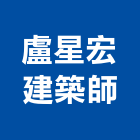 盧星宏
建築師